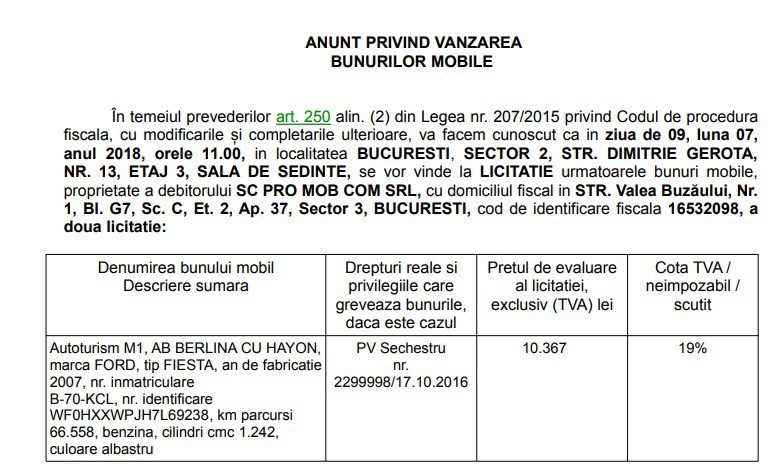 ANUNT PRIVIND VANZAREA
BUNURILOR MOBILE

În temeiul prevederilor art. 250 alin. (2) din Legea nr. 207/2015 privind Codul de procedura fiscala, cu modificarile și completarile ulterioare, va facem cunoscut ca in ziua de 09, luna 07, anul 2018, orele 11.00, in localitatea BUCURESTI, SECTOR 2, STR. DIMITRIE GEROTA, NR. 13, ETAJ 3, SALA DE SEDINTE, se vor vinde la LICITATIE urmatoarele bunuri mobile, proprietate a debitorului SC PRO MOB COM SRL, cu domiciliul fiscal in STR. Valea Buzăului, Nr. 1, Bl. G7, Sc. C, Et. 2, Ap. 37, Sector 3, BUCURESTI, cod de identificare fiscala 16532098, a doua licitatie:

| Denumirea bunului mobil Descriere sumara | Drepturi reale si privilegiile care greveaza bunurile, daca este cazul | Pretul de evaluare al licitatiei, exclusiv (TVA) lei | Cota TVA / neimpozabil / scutit |
|---|---|---|---|
| Autoturism M1, AB BERLINA CU HAYON, marca FORD, tip FIESTA, an de fabricatie 2007, nr. inmatriculare B-70-KCL, nr. identificare WF0HXXWPJH7L69238, km parcursi 66.558, benzina, cilindri cmc 1.242, culoare albastru | PV Sechestru nr. 2299998/17.10.2016 | 10.367 | 19% |